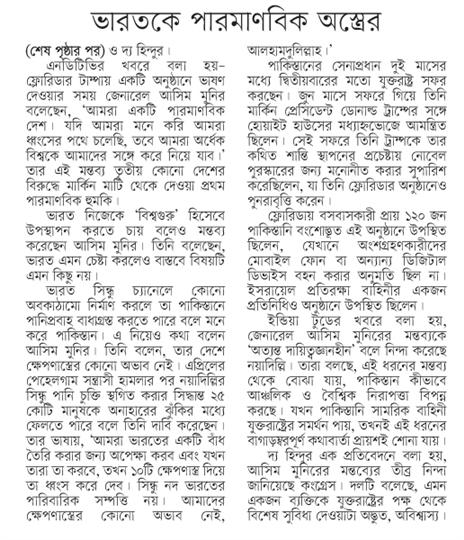 ভারতকে পারমাণবিক অস্ত্রের

(শেষ পৃষ্ঠার পর) ও দ্য হিন্দুর।

এনডিটিভির খবরে বলা হয়– ফ্লোরিডার টাম্পায় একটি অনুষ্ঠানে ভাষণ দেওয়ার সময় জেনারেল আসিম মুনির বলেছেন, 'আমরা একটি পারমাণবিক দেশ। যদি আমরা মনে করি আমরা ধ্বংসের পথে চলেছি, তবে আমরা অর্ধেক বিশ্বকে আমাদের সঙ্গে করে নিয়ে যাব।' তার এই মন্তব্য তৃতীয় কোনো দেশের বিরুদ্ধে মার্কিন মাটি থেকে দেওয়া প্রথম পারমাণবিক হুমকি।

ভারত নিজেকে 'বিশ্বগুরু' হিসেবে উপস্থাপন করতে চায় বলেও মন্তব্য করেছেন আসিম মুনির। তিনি বলেছেন, ভারত এমন চেষ্টা করলেও বাস্তবে বিষয়টি এমন কিছু নয়।

ভারত সিন্ধু চ্যানেলে কোনো অবকাঠামো নির্মাণ করলে তা পাকিস্তানে পানিপ্রবাহ বাধাগ্রস্ত করতে পারে বলে মনে করে পাকিস্তান। এ নিয়েও কথা বলেন আসিম মুনির। তিনি বলেন, তার দেশে ক্ষেপণাস্ত্রের কোনো অভাব নেই। এপ্রিলের পেহেলগাম সন্ত্রাসী হামলার পর নয়াদিল্লির সিন্ধু পানি চুক্তি স্থগিত করার সিদ্ধান্ত ২৫ কোটি মানুষকে অনাহারের ঝুঁকির মধ্যে ফেলতে পারে বলে তিনি দাবি করেছেন। তার ভাষায়, 'আমরা ভারতের একটি বাঁধ তৈরি করার জন্য অপেক্ষা করব এবং যখন তারা তা করবে, তখন ১০টি ক্ষেপণাস্ত্র দিয়ে তা ধ্বংস করে দেব। সিন্ধু নদ ভারতের পারিবারিক সম্পত্তি নয়। আমাদের ক্ষেপণাস্ত্রের কোনো অভাব নেই, আলহামদুলিল্লাহ।'

পাকিস্তানের সেনাপ্রধান দুই মাসের মধ্যে দ্বিতীয়বারের মতো যুক্তরাষ্ট্র সফর করছেন। জুন মাসে সফরে গিয়ে তিনি মার্কিন প্রেসিডেন্ট ডোনাল্ড ট্রাম্পের সঙ্গে হোয়াইট হাউসের মধ্যাহ্নভোজে আমন্ত্রিত ছিলেন। সেই সফরে তিনি ট্রাম্পকে তার কথিত শান্তি স্থাপনের প্রচেষ্টায় নোবেল পুরস্কারের জন্য মনোনীত করার সুপারিশ করেছিলেন, যা তিনি ফ্লোরিডার অনুষ্ঠানেও পুনরাবৃত্তি করেন।

ফ্লোরিডায় বসবাসকারী প্রায় ১২০ জন পাকিস্তানি বংশোদ্ভূত এই অনুষ্ঠানে উপস্থিত ছিলেন, যেখানে অংশগ্রহণকারীদের মোবাইল ফোন বা অন্যান্য ডিজিটাল ডিভাইস বহন করার অনুমতি ছিল না। ইসরায়েল প্রতিরক্ষা বাহিনীর একজন প্রতিনিধিও অনুষ্ঠানে উপস্থিত ছিলেন।

ইন্ডিয়া টুডের খবরে বলা হয়, জেনারেল আসিম মুনিরের মন্তব্যকে 'অত্যন্ত দায়িত্বজ্ঞানহীন' বলে নিন্দা করেছে নয়াদিল্লি। তারা বলছে, এই ধরনের মন্তব্য থেকে বোঝা যায়, পাকিস্তান কীভাবে আঞ্চলিক ও বৈশ্বিক নিরাপত্তা বিপন্ন করছে। যখন পাকিস্তানি সামরিক বাহিনী যুক্তরাষ্ট্রের সমর্থন পায়, তখনই এই ধরনের বাগাড়ম্বরপূর্ণ কথাবার্তা প্রায়শই শোনা যায়।

দ্য হিন্দুর এক প্রতিবেদনে বলা হয়, আসিম মুনিরের মন্তব্যের তীব্র নিন্দা জানিয়েছে কংগ্রেস। দলটি বলেছে, এমন একজন ব্যক্তিকে যুক্তরাষ্ট্রের পক্ষ থেকে বিশেষ সুবিধা দেওয়াটা অদ্ভুত, অবিশ্বাস্য।